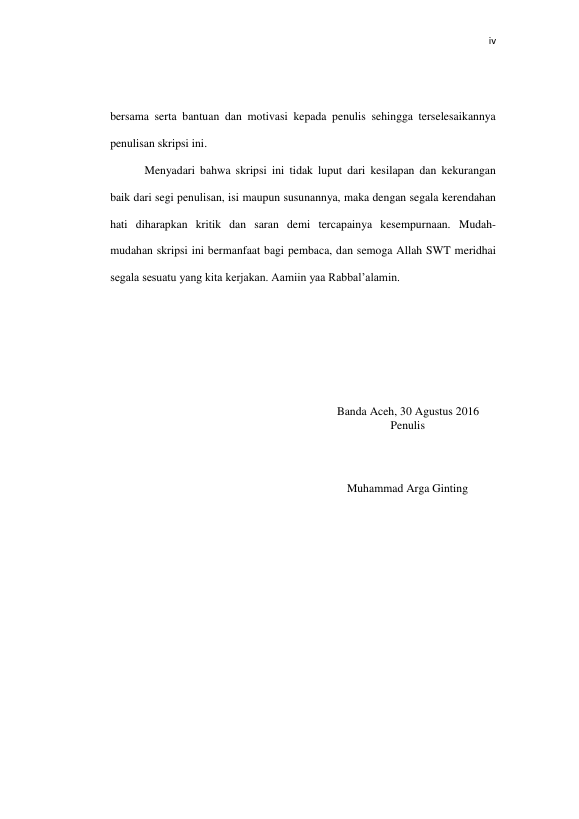 iv

bersama serta bantuan dan motivasi kepada penulis sehingga terselesaikannya penulisan skripsi ini.

Menyadari bahwa skripsi ini tidak luput dari kesilapan dan kekurangan baik dari segi penulisan, isi maupun susunannya, maka dengan segala kerendahan hati diharapkan kritik dan saran demi tercapainya kesempurnaan. Mudah-mudahan skripsi ini bermanfaat bagi pembaca, dan semoga Allah SWT meridhai segala sesuatu yang kita kerjakan. Aamiin yaa Rabbal'alamin.

Banda Aceh, 30 Agustus 2016
Penulis

Muhammad Arga Ginting